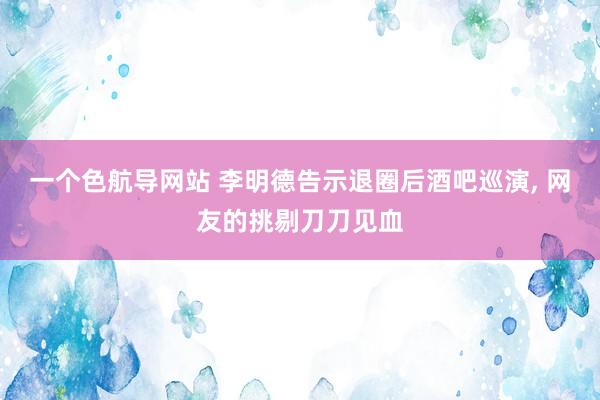 一个色航导网站 李明德告示退圈后酒吧巡演, 网友的挑剔刀刀见血